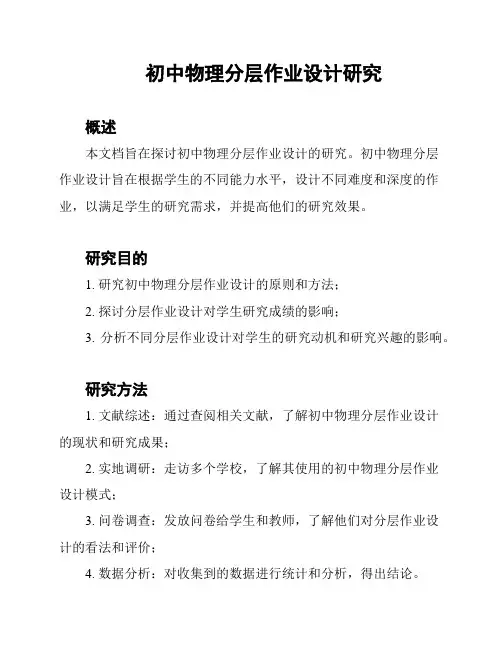 初中物理分层作业设计研究

概述

本文档旨在探讨初中物理分层作业设计的研究。初中物理分层作业设计旨在根据学生的不同能力水平，设计不同难度和深度的作业，以满足学生的研究需求，并提高他们的研究效果。

研究目的

1. 研究初中物理分层作业设计的原则和方法；

2. 探讨分层作业设计对学生研究成绩的影响；

3. 分析不同分层作业设计对学生的研究动机和研究兴趣的影响。

研究方法

1. 文献综述：通过查阅相关文献，了解初中物理分层作业设计的现状和研究成果；

2. 实地调研：走访多个学校，了解其使用的初中物理分层作业设计模式；

3. 问卷调查：发放问卷给学生和教师，了解他们对分层作业设计的看法和评价；

4. 数据分析：对收集到的数据进行统计和分析，得出结论。